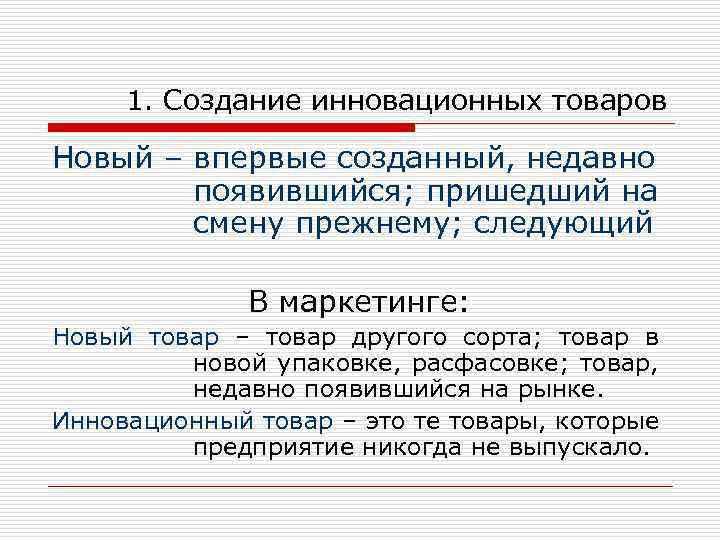 1. Создание инновационных товаров

Новый – впервые созданный, недавно появившийся; пришедший на смену прежнему; следующий

В маркетинге:

Новый товар – товар другого сорта; товар в новой упаковке, расфасовке; товар, недавно появившийся на рынке.

Инновационный товар – это те товары, которые предприятие никогда не выпускало.